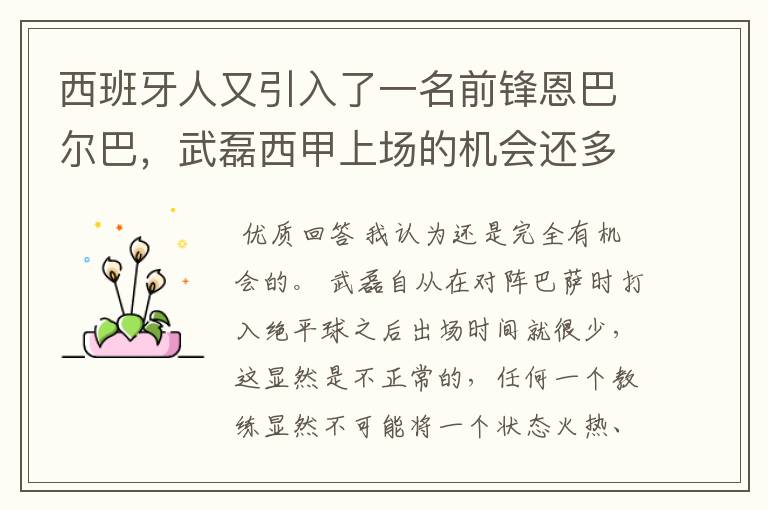 西班牙人又引入了一名前锋恩巴尔巴，武磊西甲上场的机会还多

优质回答 我认为还是完全有机会的。 武磊自从在对阵巴萨时打入绝平球之后出场时间就很少，这显然是不正常的，任何一个教练显然不可能将一个状态火热、